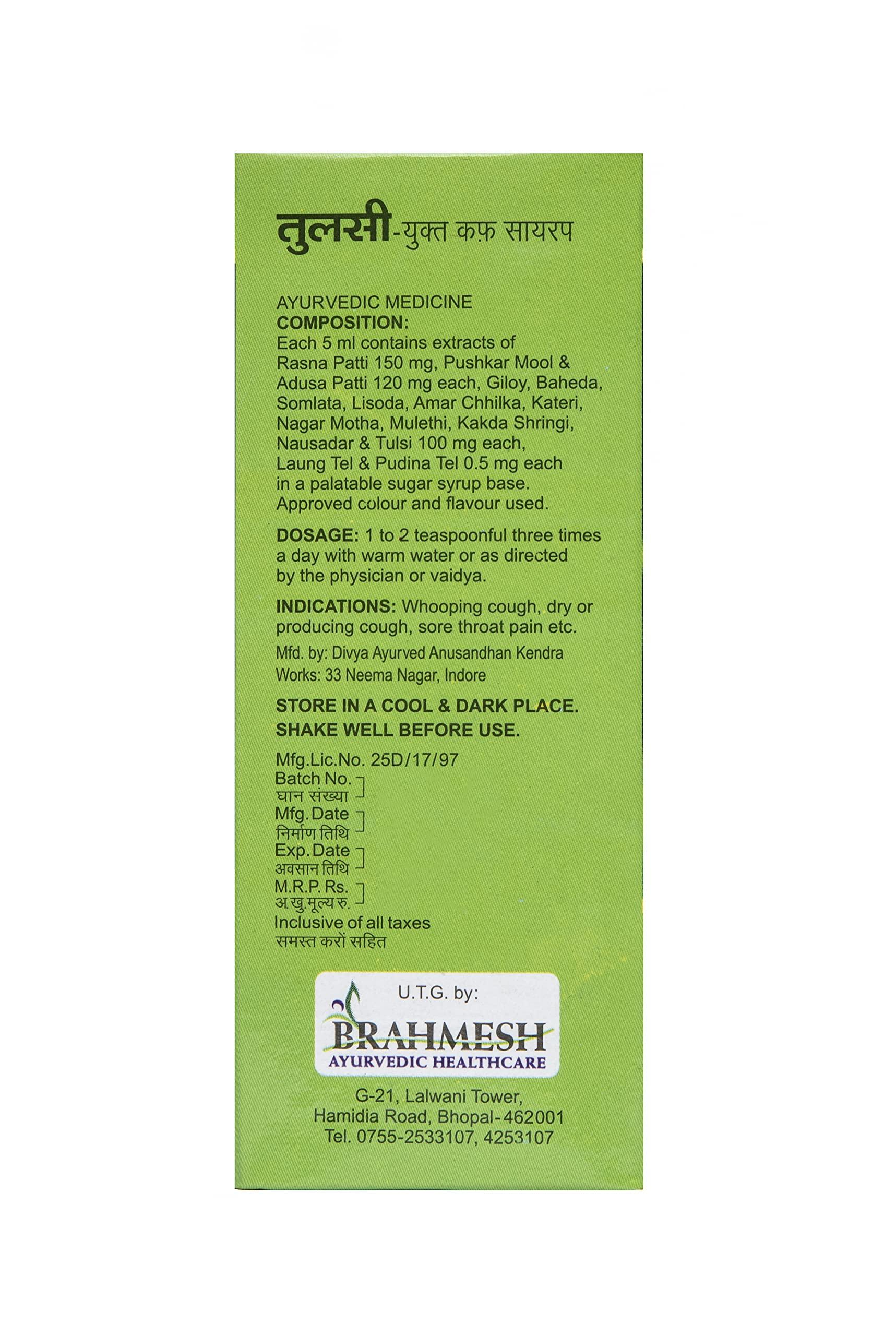 तुलसी-युक्त कफ़ सायरप

AYURVEDIC MEDICINE
COMPOSITION:
Each 5 ml contains extracts of Rasna Patti 150 mg, Pushkar Mool & Adusa Patti 120 mg each, Giloy, Baheda, Somlata, Lisoda, Amar Chhilka, Kateri, Nagar Motha, Mulethi, Kakda Shringi, Nausadar & Tulsi 100 mg each, Laung Tel & Pudina Tel 0.5 mg each in a palatable sugar syrup base. Approved colour and flavour used.

DOSAGE: 1 to 2 teaspoonful three times a day with warm water or as directed by the physician or vaidya.

INDICATIONS: Whooping cough, dry or producing cough, sore throat pain etc.
Mfd. by: Divya Ayurved Anusandhan Kendra
Works: 33 Neema Nagar, Indore

STORE IN A COOL & DARK PLACE.
SHAKE WELL BEFORE USE.

Mfg.Lic.No. 25D/17/97
Batch No.
घान संख्या
Mfg. Date
निर्माण तिथि
Exp. Date
अवसान तिथि
M.R.P. Rs.
अ.खु.मूल्य रु.
Inclusive of all taxes
समस्त करों सहित

U.T.G. by:
BRAHMESH
AYURVEDIC HEALTHCARE

G-21, Lalwani Tower,
Hamidia Road, Bhopal-462001
Tel. 0755-2533107, 4253107